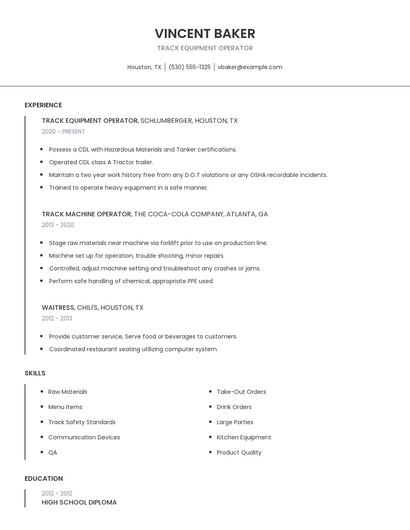 VINCENT BAKER

TRACK EQUIPMENT OPERATOR

Houston, TX | (530) 555-1325 | vbaker@example.com

EXPERIENCE

TRACK EQUIPMENT OPERATOR, SCHLUMBERGER, HOUSTON, TX

2020 - PRESENT

- Possess a CDL with Hazardous Materials and Tanker certifications.
- Operated CDL class A Tractor trailer.
- Maintain a two year work history free from any D.O.T violations or any OSHA recordable incidents.
- Trained to operate heavy equipment in a safe manner.

TRACK MACHINE OPERATOR, THE COCA-COLA COMPANY, ATLANTA, GA

2013 - 2020

- Stage raw materials near machine via forklift prior to use on production line.
- Machine set up for operation, trouble shooting, minor repairs.
- Controlled, adjust machine setting and troubleshoot any crashes or jams.
- Perform safe handling of chemical, appropriate PPE used.

WAITRESS, CHILI'S, HOUSTON, TX

2012 - 2013

- Provide customer service, Serve food or beverages to customers.
- Coordinated restaurant seating utilizing computer system.

SKILLS

- Raw Materials
- Menu Items
- Track Safety Standards
- Communication Devices
- QA

- Take-Out Orders
- Drink Orders
- Large Parties
- Kitchen Equipment
- Product Quality

EDUCATION

2012 - 2012

HIGH SCHOOL DIPLOMA